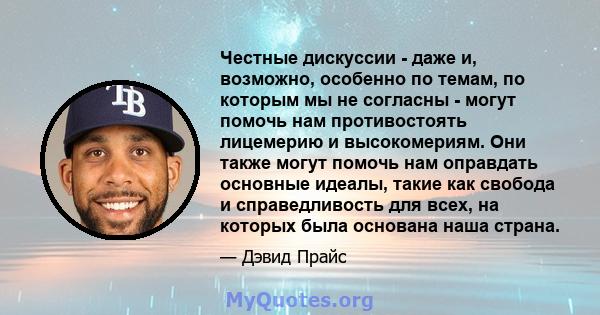 TB

Честные дискуссии - даже и, возможно, особенно по темам, по которым мы не согласны - могут помочь нам противостоять лицемерию и высокомериям. Они также могут помочь нам оправдать основные идеалы, такие как свобода и справедливость для всех, на которых была основана наша страна.

— Дэвид Прайс

MyQuotes.org